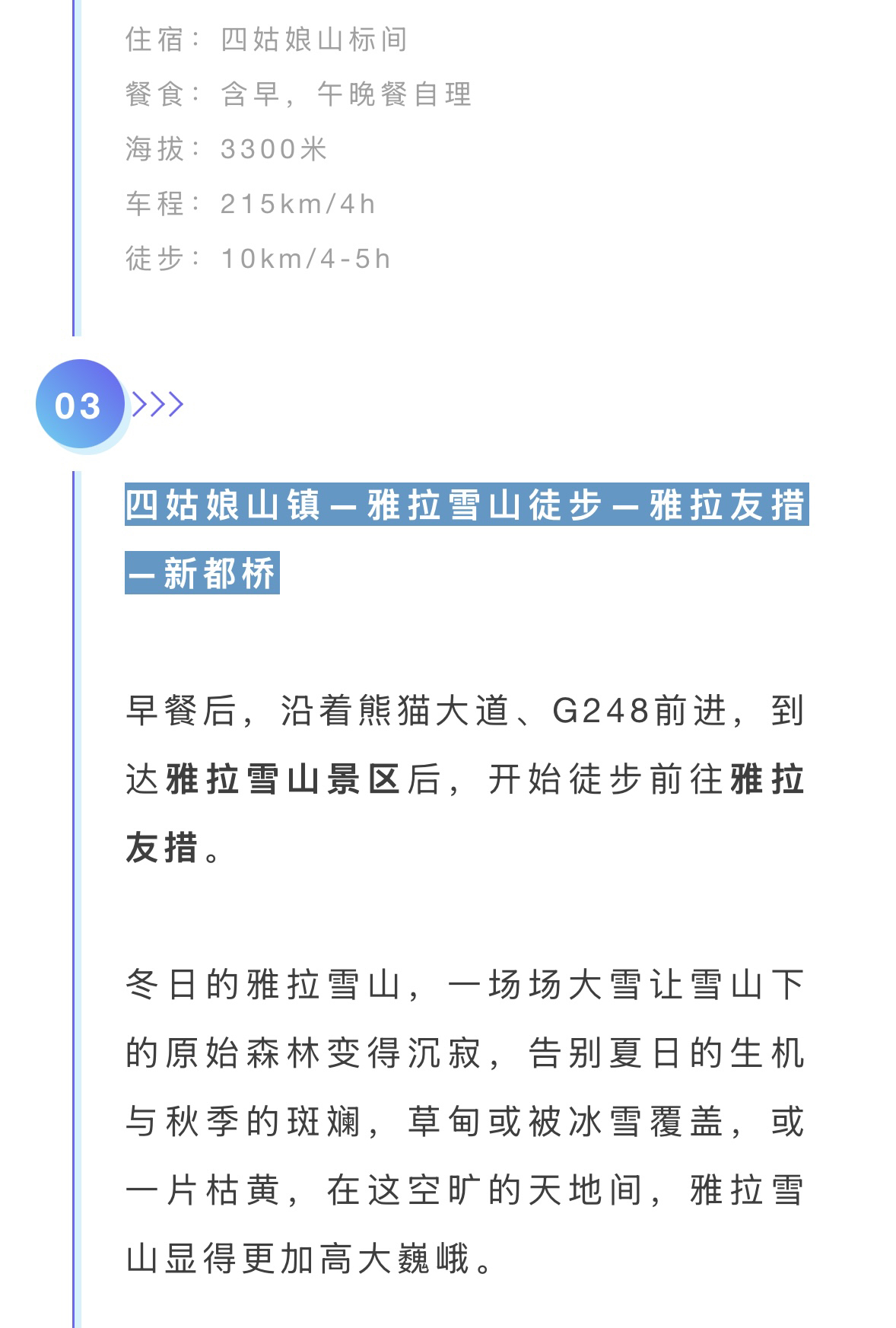 住宿：四姑娘山标间

餐食：含早，午晚餐自理

海拔：3300米

车程：215km/4h

徒步：10km/4-5h

03 >>>

四姑娘山镇—雅拉雪山徒步—雅拉友措—新都桥

早餐后，沿着熊猫大道、G248前进，到达雅拉雪山景区后，开始徒步前往雅拉友措。

冬日的雅拉雪山，一场场大雪让雪山下的原始森林变得沉寂，告别夏日的生机与秋季的斑斓，草甸或被冰雪覆盖，或一片枯黄，在这空旷的天地间，雅拉雪山显得更加高大巍峨。